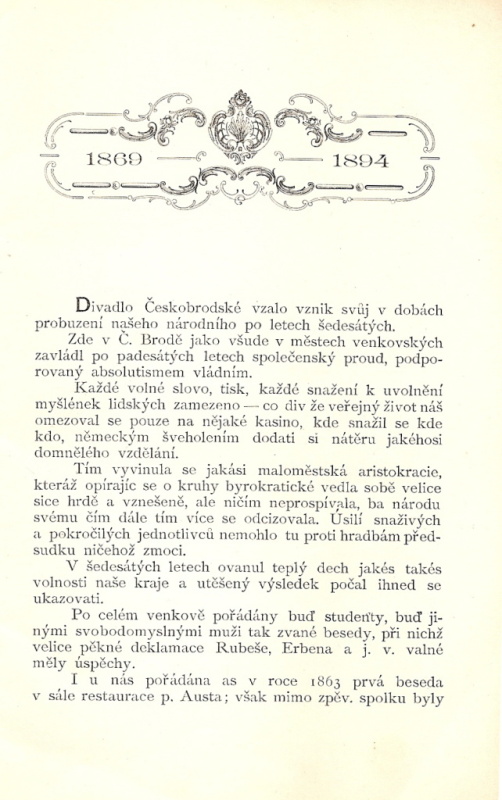 1869 — 1894

Divadlo Českobrodské vzalo vznik svůj v dobách probuzení našeho národního po letech šedesátých.

Zde v Č. Brodě jako všude v městech venkovských zavládl po padesátých letech společenský proud, podporovaný absolutismem vládním.

Každé volné slovo, tisk, každé snažení k uvolnění myšlének lidských zamezeno — co div že veřejný život náš omezoval se pouze na nějaké kasino, kde snažil se kde kdo, německým šveholením dodati si nátěru jakéhosi domnělého vzdělání.

Tím vyvinula se jakási maloměstská aristokracie, kteráž opírajíc se o kruhy byrokratické vedla sobě velice sice hrdě a vznešeně, ale ničím neprospívala, ba národu svému čím dále tím více se odcizovala. Úsilí snaživých a pokročilých jednotlivců nemohlo tu proti hradbám předsudku ničehož zmoci.

V šedesátých letech ovanul teplý dech jakés takés volnosti naše kraje a utěšený výsledek počal ihned se ukazovati.

Po celém venkově pořádány buď studenty, buď jinými svobodomyslnými muži tak zvané besedy, při nichž velice pěkné deklamace Rubeše, Erbena a j. v. valné měly úspěchy.

I u nás pořádána as v roce 1863 prvá beseda v sále restaurace p. Austa; však mimo zpěv. spolku byly